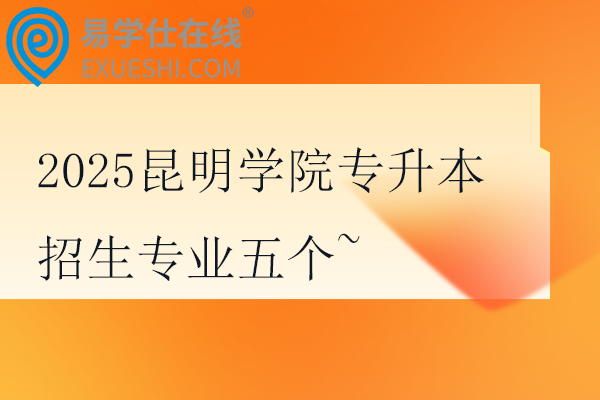 易学仕在线®
EXUESHI.COM

2025昆明学院专升本招生专业五个~